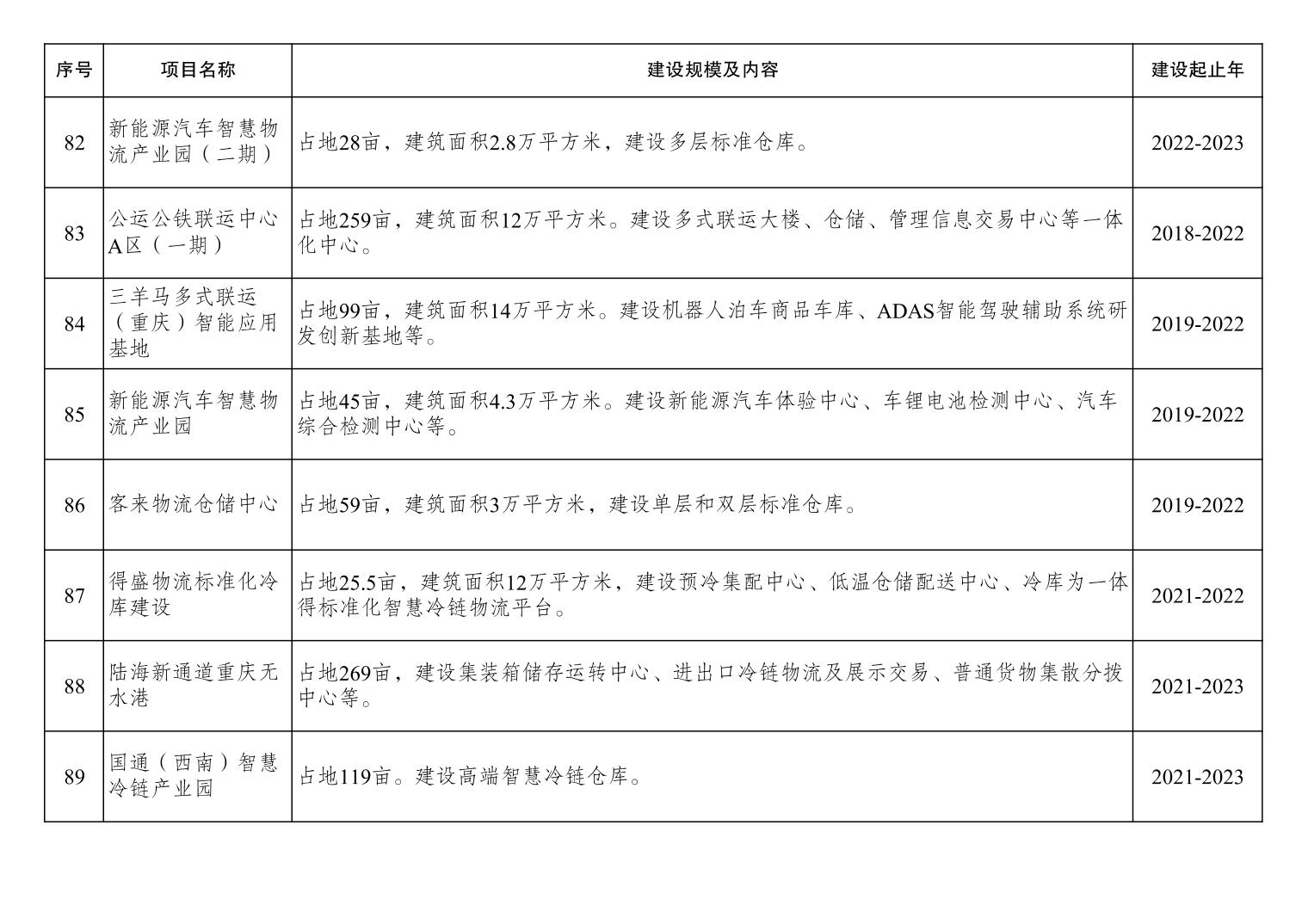 | 序号 | 项目名称 | 建设规模及内容 | 建设起止年 |
|---|---|---|---|
| 82 | 新能源汽车智慧物流产业园（二期） | 占地28亩，建筑面积2.8万平方米，建设多层标准仓库。 | 2022-2023 |
| 83 | 公运公铁联运中心A区（一期） | 占地259亩，建筑面积12万平方米。建设多式联运大楼、仓储、管理信息交易中心等一体化中心。 | 2018-2022 |
| 84 | 三羊马多式联运（重庆）智能应用基地 | 占地99亩，建筑面积14万平方米。建设机器人泊车商品车库、ADAS智能驾驶辅助系统研发创新基地等。 | 2019-2022 |
| 85 | 新能源汽车智慧物流产业园 | 占地45亩，建筑面积4.3万平方米。建设新能源汽车体验中心、车锂电池检测中心、汽车综合检测中心等。 | 2019-2022 |
| 86 | 客来物流仓储中心 | 占地59亩，建筑面积3万平方米，建设单层和双层标准仓库。 | 2019-2022 |
| 87 | 得盛物流标准化冷库建设 | 占地25.5亩，建筑面积12万平方米，建设预冷集配中心、低温仓储配送中心、冷库为一体得标准化智慧冷链物流平台。 | 2021-2022 |
| 88 | 陆海新通道重庆无水港 | 占地269亩，建设集装箱储存运转中心、进出口冷链物流及展示交易、普通货物集散分拨中心等。 | 2021-2023 |
| 89 | 国通（西南）智慧冷链产业园 | 占地119亩。建设高端智慧冷链仓库。 | 2021-2023 |